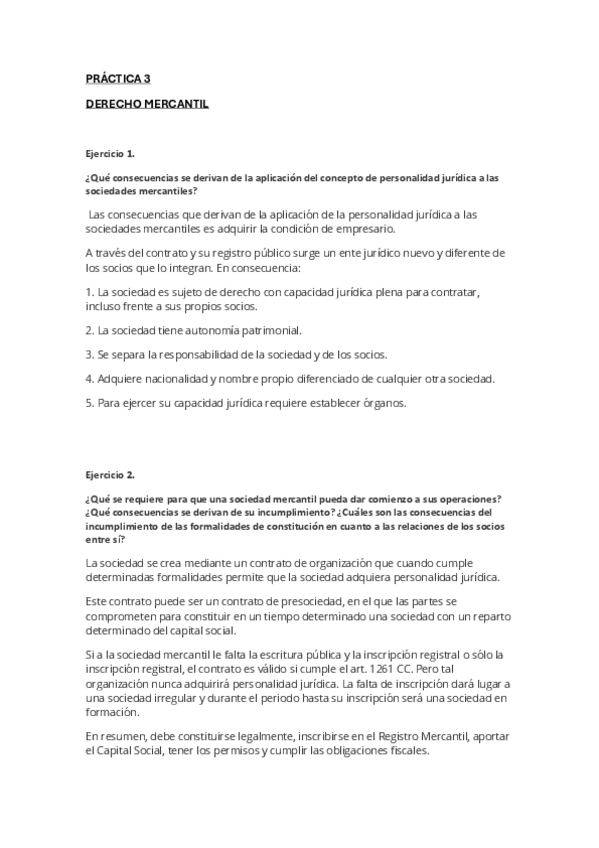 PRÁCTICA 3

DERECHO MERCANTIL

Ejercicio 1.

¿Qué consecuencias se derivan de la aplicación del concepto de personalidad jurídica a las sociedades mercantiles?

Las consecuencias que derivan de la aplicación de la personalidad jurídica a las sociedades mercantiles es adquirir la condición de empresario.

A través del contrato y su registro público surge un ente jurídico nuevo y diferente de los socios que lo integran. En consecuencia:

1. La sociedad es sujeto de derecho con capacidad jurídica plena para contratar, incluso frente a sus propios socios.

2. La sociedad tiene autonomía patrimonial.

3. Se separa la responsabilidad de la sociedad y de los socios.

4. Adquiere nacionalidad y nombre propio diferenciado de cualquier otra sociedad.

5. Para ejercer su capacidad jurídica requiere establecer órganos.

Ejercicio 2.

¿Qué se requiere para que una sociedad mercantil pueda dar comienzo a sus operaciones? ¿Qué consecuencias se derivan de su incumplimiento? ¿Cuáles son las consecuencias del incumplimiento de las formalidades de constitución en cuanto a las relaciones de los socios entre sí?

La sociedad se crea mediante un contrato de organización que cuando cumple determinadas formalidades permite que la sociedad adquiera personalidad jurídica.

Este contrato puede ser un contrato de presociedad, en el que las partes se comprometen para constituir en un tiempo determinado una sociedad con un reparto determinado del capital social.

Si a la sociedad mercantil le falta la escritura pública y la inscripción registral o sólo la inscripción registral, el contrato es válido si cumple el art. 1261 CC. Pero tal organización nunca adquirirá personalidad jurídica. La falta de inscripción dará lugar a una sociedad irregular y durante el periodo hasta su inscripción será una sociedad en formación.

En resumen, debe constituirse legalmente, inscribirse en el Registro Mercantil, aportar el Capital Social, tener los permisos y cumplir las obligaciones fiscales.